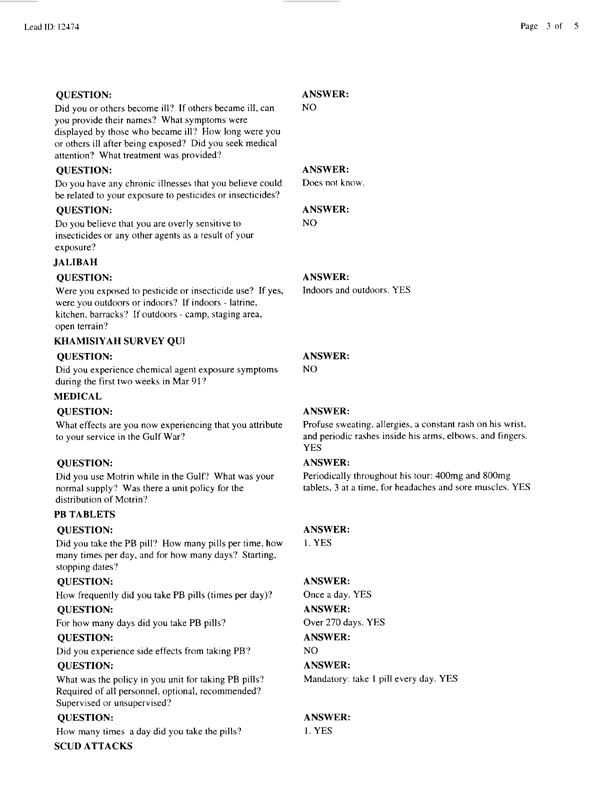 Lead ID: 12474

Page 3 of 5

QUESTION:
Did you or others become ill? If others became ill, can you provide their names? What symptoms were displayed by those who became ill? How long were you or others ill after being exposed? Did you seek medical attention? What treatment was provided?

ANSWER:
NO

QUESTION:
Do you have any chronic illnesses that you believe could be related to your exposure to pesticides or insecticides?

ANSWER:
Does not know.

QUESTION:
Do you believe that you are overly sensitive to insecticides or any other agents as a result of your exposure?

ANSWER:
NO

JALIBAH

QUESTION:
Were you exposed to pesticide or insecticide use? If yes, were you outdoors or indoors? If indoors - latrine, kitchen, barracks? If outdoors - camp, staging area, open terrain?

ANSWER:
Indoors and outdoors. YES

KHAMISIYAH SURVEY QUI

QUESTION:
Did you experience chemical agent exposure symptoms during the first two weeks in Mar 91?

ANSWER:
NO

MEDICAL

QUESTION:
What effects are you now experiencing that you attribute to your service in the Gulf War?

ANSWER:
Profuse sweating, allergies, a constant rash on his wrist, and periodic rashes inside his arms, elbows, and fingers. YES

QUESTION:
Did you use Motrin while in the Gulf? What was your normal supply? Was there a unit policy for the distribution of Motrin?

ANSWER:
Periodically throughout his tour: 400mg and 800mg tablets, 3 at a time, for headaches and sore muscles. YES

PB TABLETS

QUESTION:
Did you take the PB pill? How many pills per time, how many times per day, and for how many days? Starting, stopping dates?

ANSWER:
1. YES

QUESTION:
How frequently did you take PB pills (times per day)?

ANSWER:
Once a day. YES

QUESTION:
For how many days did you take PB pills?

ANSWER:
Over 270 days. YES

QUESTION:
Did you experience side effects from taking PB?

ANSWER:
NO

QUESTION:
What was the policy in you unit for taking PB pills? Required of all personnel, optional, recommended? Supervised or unsupervised?

ANSWER:
Mandatory: take 1 pill every day. YES

QUESTION:
How many times a day did you take the pills?

ANSWER:
1. YES

SCUD ATTACKS